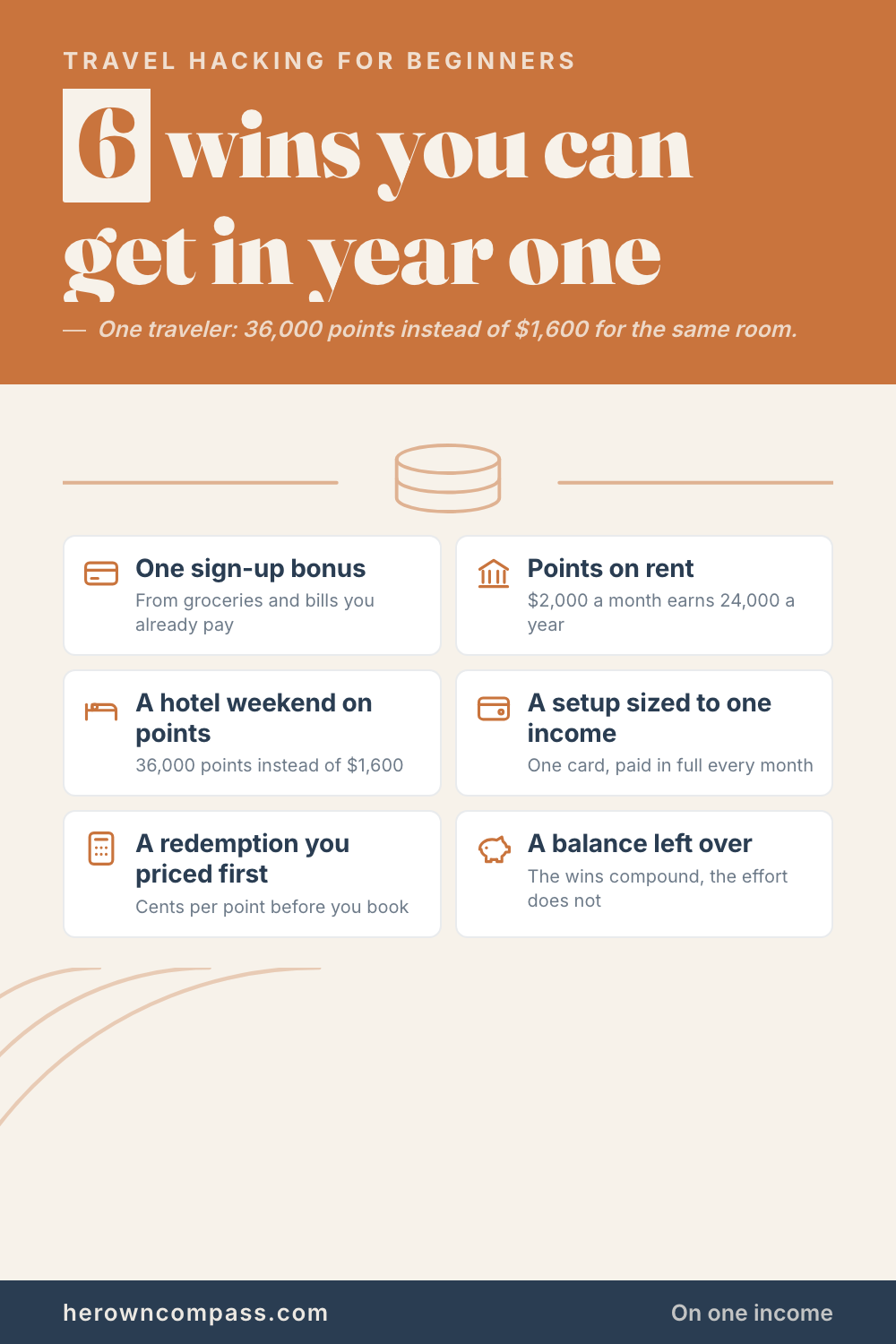 TRAVEL HACKING FOR BEGINNERS

6 wins you can get in year one

— One traveler: 36,000 points instead of $1,600 for the same room.

One sign-up bonus
From groceries and bills you already pay

Points on rent
$2,000 a month earns 24,000 a year

A hotel weekend on points
36,000 points instead of $1,600

A setup sized to one income
One card, paid in full every month

A redemption you priced first
Cents per point before you book

A balance left over
The wins compound, the effort does not

herowncompass.com

On one income